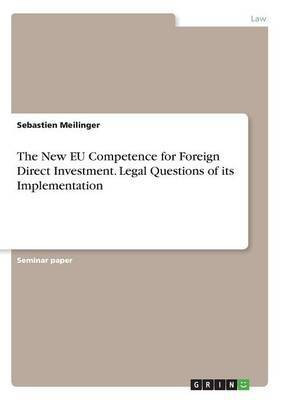 Law

Sebastien Meilinger

The New EU Competence for Foreign Direct Investment. Legal Questions of its Implementation

Seminar paper

GRIN